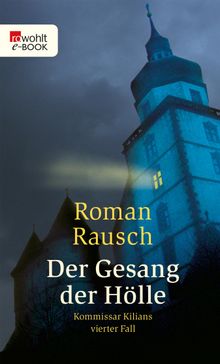 rowohlt
e-BOOK

Roman Rausch

Der Gesang der Hölle

Kommissar Kilians vierter Fall